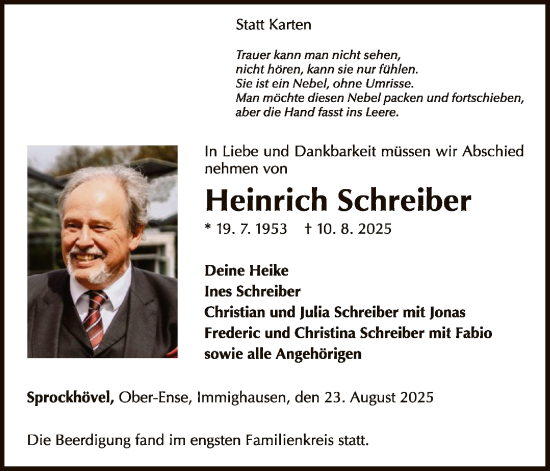 Statt Karten

Trauer kann man nicht sehen,
nicht hören, kann sie nur fühlen.
Sie ist ein Nebel, ohne Umrisse.
Man möchte diesen Nebel packen und fortschieben,
aber die Hand fasst ins Leere.

In Liebe und Dankbarkeit müssen wir Abschied nehmen von

Heinrich Schreiber

* 19. 7. 1953 † 10. 8. 2025

Deine Heike
Ines Schreiber
Christian und Julia Schreiber mit Jonas
Frederic und Christina Schreiber mit Fabio
sowie alle Angehörigen

Sprockhövel, Ober-Ense, Immighausen, den 23. August 2025

Die Beerdigung fand im engsten Familienkreis statt.